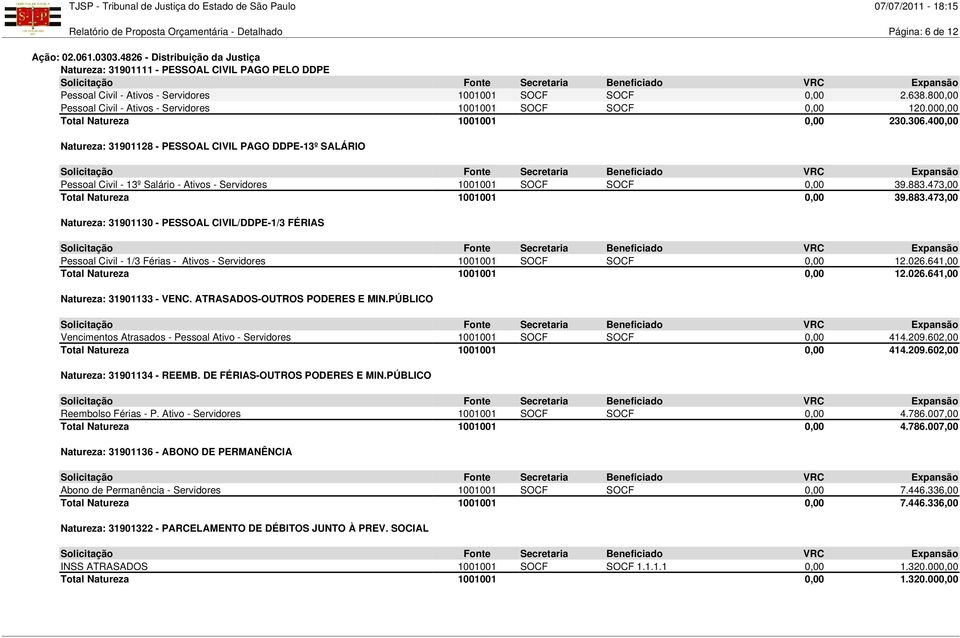 TJSP - Tribunal de Justiça do Estado de São Paulo
07/07/2011 - 18:15
Relatório de Proposta Orçamentária - Detalhado
Página: 6 de 12

Ação: 02.061.0303.4826 - Distribuição da Justiça
Natureza: 31901111 - PESSOAL CIVIL PAGO PELO DDPE

| Solicitação | Fonte | Secretaria | Beneficiado | VRC | Expansão |
|---|---|---|---|---|---|
| Pessoal Civil - Ativos - Servidores | 1001001 | SOCF | SOCF | 0,00 | 2.638.800,00 |
| Pessoal Civil - Ativos - Servidores | 1001001 | SOCF | SOCF | 0,00 | 120.000,00 |
| Total Natureza | 1001001 | | | 0,00 | 230.306.400,00 |

Natureza: 31901128 - PESSOAL CIVIL PAGO DDPE-13º SALÁRIO

| Solicitação | Fonte | Secretaria | Beneficiado | VRC | Expansão |
|---|---|---|---|---|---|
| Pessoal Civil - 13º Salário - Ativos - Servidores | 1001001 | SOCF | SOCF | 0,00 | 39.883.473,00 |
| Total Natureza | 1001001 | | | 0,00 | 39.883.473,00 |

Natureza: 31901130 - PESSOAL CIVIL/DDPE-1/3 FÉRIAS

| Solicitação | Fonte | Secretaria | Beneficiado | VRC | Expansão |
|---|---|---|---|---|---|
| Pessoal Civil - 1/3 Férias - Ativos - Servidores | 1001001 | SOCF | SOCF | 0,00 | 12.026.641,00 |
| Total Natureza | 1001001 | | | 0,00 | 12.026.641,00 |

Natureza: 31901133 - VENC. ATRASADOS-OUTROS PODERES E MIN.PÚBLICO

| Solicitação | Fonte | Secretaria | Beneficiado | VRC | Expansão |
|---|---|---|---|---|---|
| Vencimentos Atrasados - Pessoal Ativo - Servidores | 1001001 | SOCF | SOCF | 0,00 | 414.209.602,00 |
| Total Natureza | 1001001 | | | 0,00 | 414.209.602,00 |

Natureza: 31901134 - REEMB. DE FÉRIAS-OUTROS PODERES E MIN.PÚBLICO

| Solicitação | Fonte | Secretaria | Beneficiado | VRC | Expansão |
|---|---|---|---|---|---|
| Reembolso Férias - P. Ativo - Servidores | 1001001 | SOCF | SOCF | 0,00 | 4.786.007,00 |
| Total Natureza | 1001001 | | | 0,00 | 4.786.007,00 |

Natureza: 31901136 - ABONO DE PERMANÊNCIA

| Solicitação | Fonte | Secretaria | Beneficiado | VRC | Expansão |
|---|---|---|---|---|---|
| Abono de Permanência - Servidores | 1001001 | SOCF | SOCF | 0,00 | 7.446.336,00 |
| Total Natureza | 1001001 | | | 0,00 | 7.446.336,00 |

Natureza: 31901322 - PARCELAMENTO DE DÉBITOS JUNTO À PREV. SOCIAL

| Solicitação | Fonte | Secretaria | Beneficiado | VRC | Expansão |
|---|---|---|---|---|---|
| INSS ATRASADOS | 1001001 | SOCF | SOCF 1.1.1.1 | 0,00 | 1.320.000,00 |
| Total Natureza | 1001001 | | | 0,00 | 1.320.000,00 |